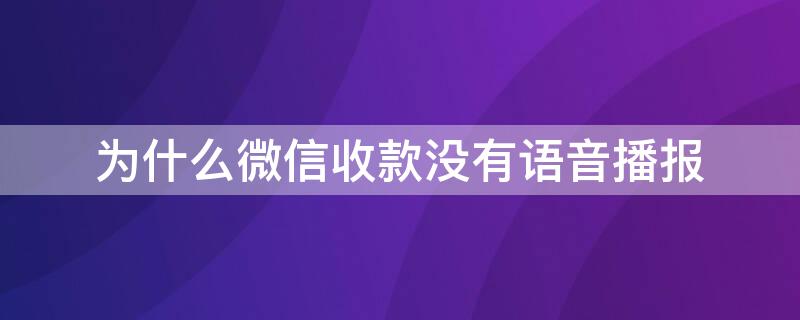 为什么微信收款没有语音播报